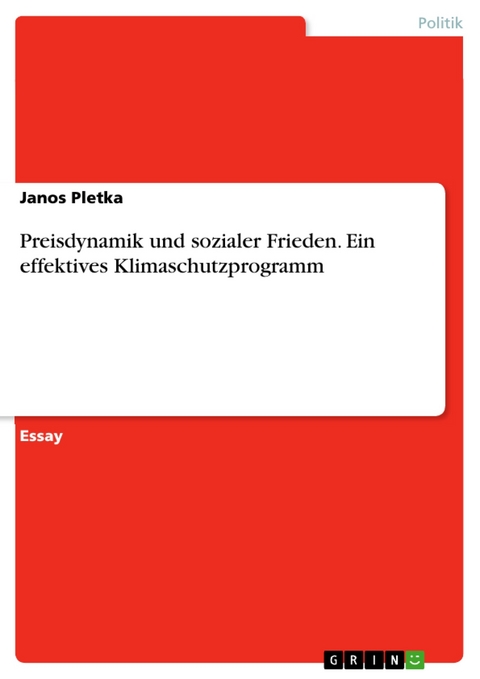 Politik

Janos Pletka

Preisdynamik und sozialer Frieden. Ein effektives Klimaschutzprogramm

Essay

GRIN